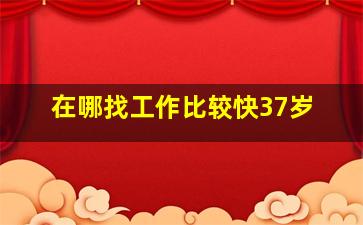 在哪找工作比较快37岁